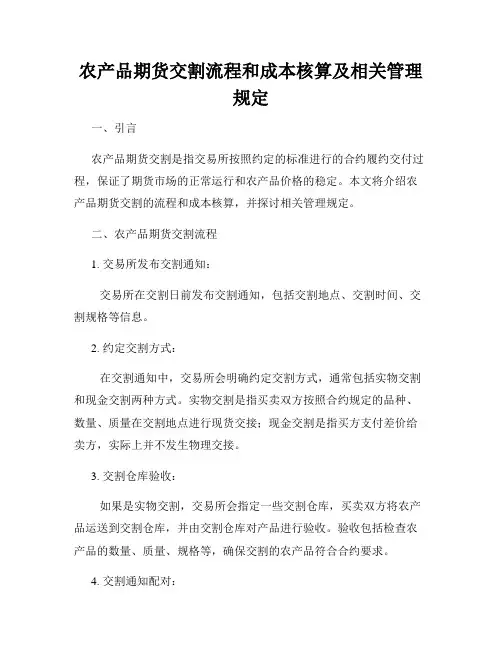 农产品期货交割流程和成本核算及相关管理规定

一、引言

农产品期货交割是指交易所按照约定的标准进行的合约履约交付过程，保证了期货市场的正常运行和农产品价格的稳定。本文将介绍农产品期货交割的流程和成本核算，并探讨相关管理规定。

二、农产品期货交割流程

1. 交易所发布交割通知：

交易所在交割日前发布交割通知，包括交割地点、交割时间、交割规格等信息。

2. 约定交割方式：

在交割通知中，交易所会明确约定交割方式，通常包括实物交割和现金交割两种方式。实物交割是指买卖双方按照合约规定的品种、数量、质量在交割地点进行现货交接；现金交割是指买方支付差价给卖方，实际上并不发生物理交接。

3. 交割仓库验收：

如果是实物交割，交易所会指定一些交割仓库，买卖双方将农产品运送到交割仓库，并由交割仓库对产品进行验收。验收包括检查农产品的数量、质量、规格等，确保交割的农产品符合合约要求。

4. 交割通知配对：